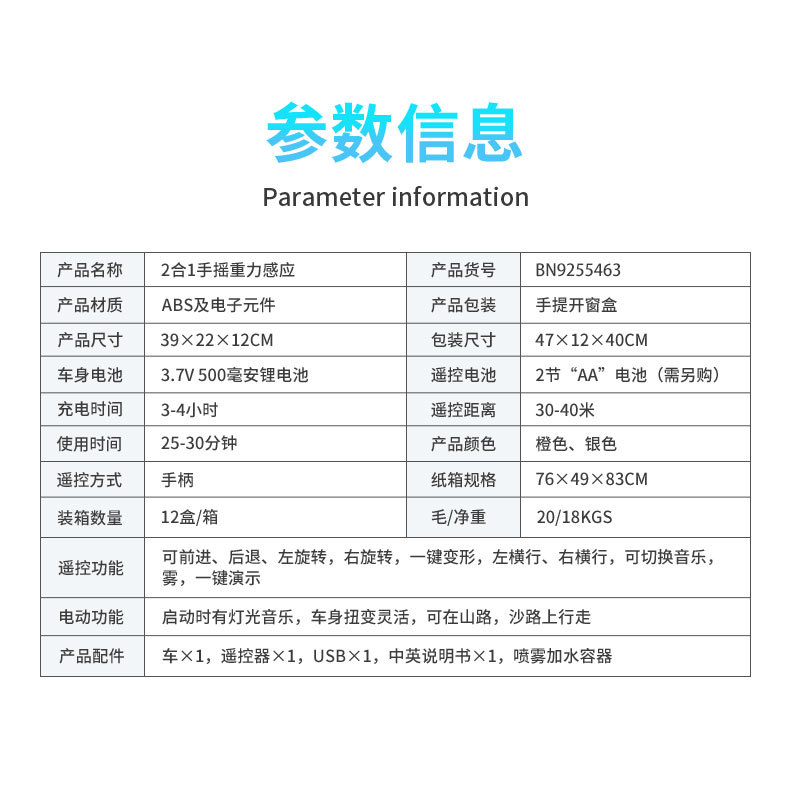 参数信息

Parameter information

| 产品名称 | 2合1手摇重力感应 | 产品货号 | BN9255463 |
|---|---|---|---|
| 产品材质 | ABS及电子元件 | 产品包装 | 手提开窗盒 |
| 产品尺寸 | 39×22×12CM | 包装尺寸 | 47×12×40CM |
| 车身电池 | 3.7V 500毫安锂电池 | 遥控电池 | 2节“AA”电池（需另购） |
| 充电时间 | 3-4小时 | 遥控距离 | 30-40米 |
| 使用时间 | 25-30分钟 | 产品颜色 | 橙色、银色 |
| 遥控方式 | 手柄 | 纸箱规格 | 76×49×83CM |
| 装箱数量 | 12盒/箱 | 毛/净重 | 20/18KGS |
| 遥控功能 | 可前进、后退、左旋转，右旋转，一键变形，左横行、右横行，可切换音乐，雾，一键演示 | | |
| 电动功能 | 启动时有灯光音乐，车身扭变灵活，可在山路，沙路上行走 | | |
| 产品配件 | 车×1，遥控器×1，USB×1，中英说明书×1，喷雾加水容器 | | |